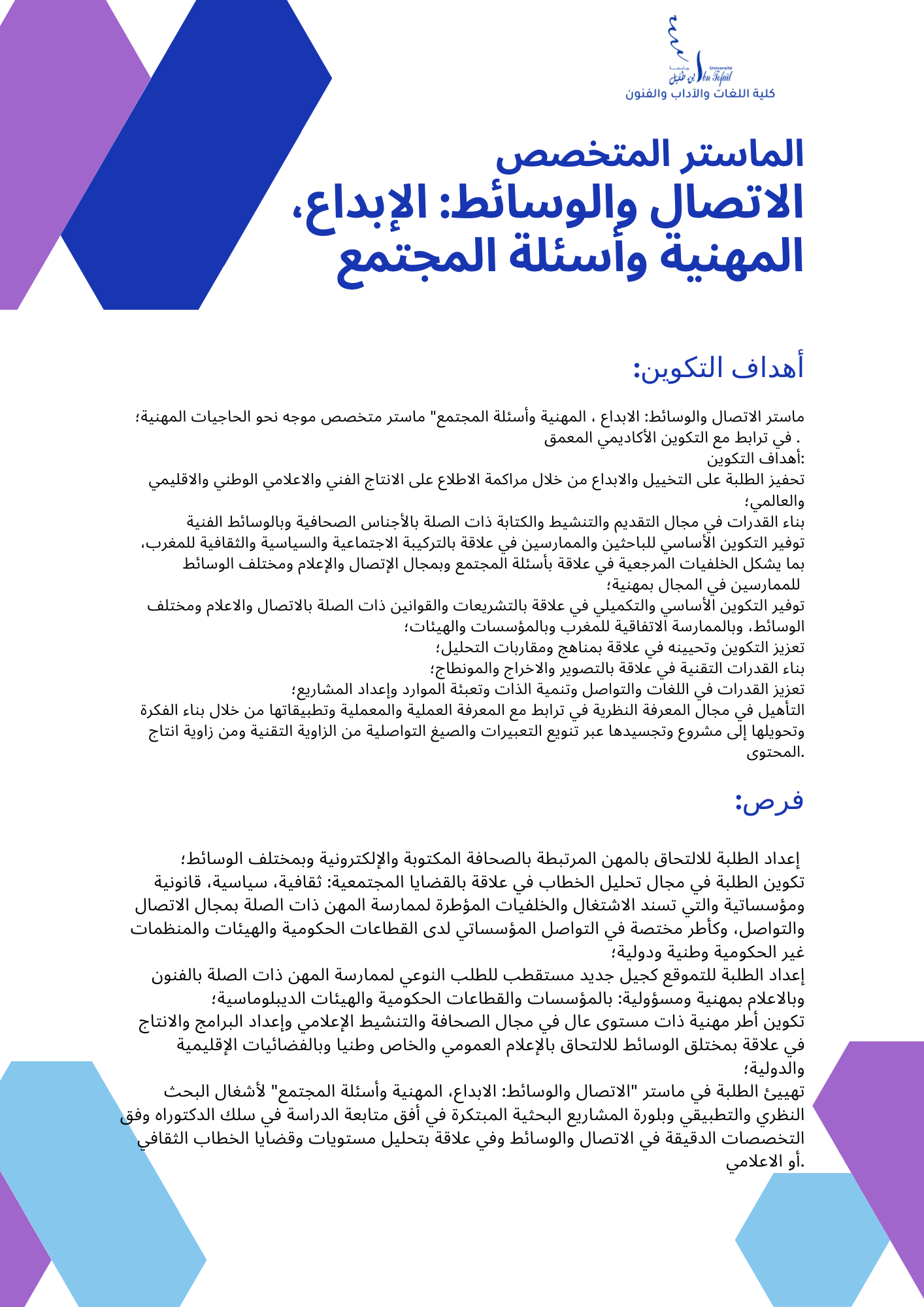 جامعة ابن طفيل Université Ibn Tofail
كلية اللغات والآداب والفنون

الماستر المتخصص
الاتصال والوسائط: الإبداع، المهنية وأسئلة المجتمع

أهداف التكوين:

ماستر الاتصال والوسائط: الابداع ، المهنية وأسئلة المجتمع" ماستر متخصص موجه نحو الحاجيات المهنية؛ في ترابط مع التكوين الأكاديمي المعمق .
أهداف التكوين:
تحفيز الطلبة على التخييل والابداع من خلال مراكمة الاطلاع على الانتاج الفني والاعلامي الوطني والاقليمي والعالمي؛
بناء القدرات في مجال التقديم والتنشيط والكتابة ذات الصلة بالأجناس الصحافية وبالوسائط الفنية
توفير التكوين الأساسي للباحثين والممارسين في علاقة بالتركيبة الاجتماعية والسياسية والثقافية للمغرب، بما يشكل الخلفيات المرجعية في علاقة بأسئلة المجتمع وبمجال الإتصال والإعلام ومختلف الوسائط للممارسين في المجال بمهنية؛
توفير التكوين الأساسي والتكميلي في علاقة بالتشريعات والقوانين ذات الصلة بالاتصال والاعلام ومختلف الوسائط، وبالممارسة الاتفاقية للمغرب وبالمؤسسات والهيئات؛
تعزيز التكوين وتحيينه في علاقة بمناهج ومقاربات التحليل؛
بناء القدرات التقنية في علاقة بالتصوير والاخراج والمونطاج؛
تعزيز القدرات في اللغات والتواصل وتنمية الذات وتعبئة الموارد وإعداد المشاريع؛
التأهيل في مجال المعرفة النظرية في ترابط مع المعرفة العملية والمعملية وتطبيقاتها من خلال بناء الفكرة وتحويلها إلى مشروع وتجسيدها عبر تنويع التعبيرات والصيغ التواصلية من الزاوية التقنية ومن زاوية انتاج المحتوى.

فرص:

إعداد الطلبة للالتحاق بالمهن المرتبطة بالصحافة المكتوبة والإلكترونية وبمختلف الوسائط؛
تكوين الطلبة في مجال تحليل الخطاب في علاقة بالقضايا المجتمعية: ثقافية، سياسية، قانونية ومؤسساتية والتي تسند الاشتغال والخلفيات المؤطرة لممارسة المهن ذات الصلة بمجال الاتصال والتواصل، وكأطر مختصة في التواصل المؤسساتي لدى القطاعات الحكومية والهيئات والمنظمات غير الحكومية وطنية ودولية؛
إعداد الطلبة للتموقع كجيل جديد مستقطب للطلب النوعي لممارسة المهن ذات الصلة بالفنون وبالاعلام بمهنية ومسؤولية: بالمؤسسات والقطاعات الحكومية والهيئات الديبلوماسية؛
تكوين أطر مهنية ذات مستوى عال في مجال الصحافة والتنشيط الإعلامي وإعداد البرامج والانتاج في علاقة بمختلق الوسائط للالتحاق بالإعلام العمومي والخاص وطنيا وبالفضائيات الإقليمية والدولية؛
تهييئ الطلبة في ماستر "الاتصال والوسائط: الابداع، المهنية وأسئلة المجتمع" لأشغال البحث النظري والتطبيقي وبلورة المشاريع البحثية المبتكرة في أفق متابعة الدراسة في سلك الدكتوراه وفق التخصصات الدقيقة في الاتصال والوسائط وفي علاقة بتحليل مستويات وقضايا الخطاب الثقافي أو الاعلامي.